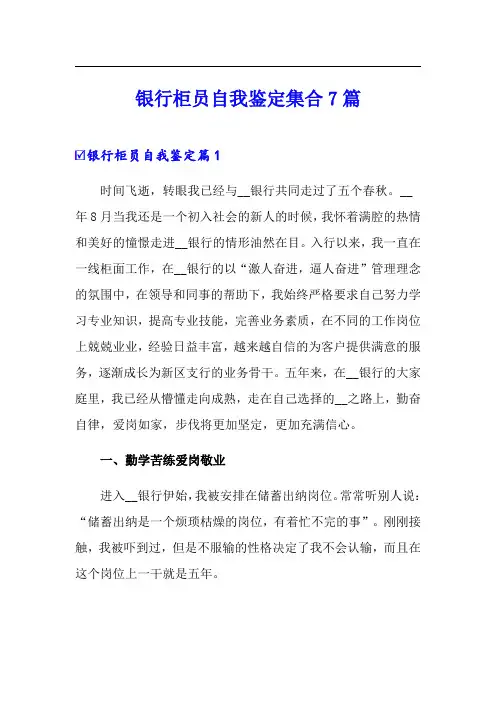 银行柜员自我鉴定集合7篇

☑银行柜员自我鉴定篇1

时间飞逝，转眼我已经与__银行共同走过了五个春秋。__年8月当我还是一个初入社会的新人的时候，我怀着满腔的热情和美好的憧憬走进__银行的情形油然在目。入行以来，我一直在一线柜面工作，在__银行的以“激人奋进，逼人奋进”管理理念的氛围中，在领导和同事的帮助下，我始终严格要求自己努力学习专业知识，提高专业技能，完善业务素质，在不同的工作岗位上兢兢业业，经验日益丰富，越来越自信的为客户提供满意的服务，逐渐成长为新区支行的业务骨干。五年来，在__银行的大家庭里，我已经从懵懂走向成熟，走在自己选择的__之路上，勤奋自律，爱岗如家，步伐将更加坚定，更加充满信心。

一、勤学苦练爱岗敬业

进入__银行伊始，我被安排在储蓄出纳岗位。常常听别人说：“储蓄出纳是一个烦琐枯燥的岗位，有着忙不完的事”。刚刚接触，我被吓到过，但是不服输的性格决定了我不会认输，而且在这个岗位上一干就是五年。